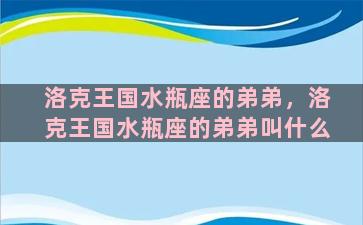 洛克王国水瓶座的弟弟，洛克王国水瓶座的弟弟叫什么